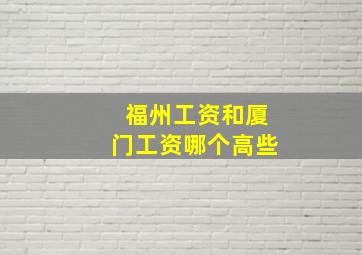 福州工资和厦门工资哪个高些